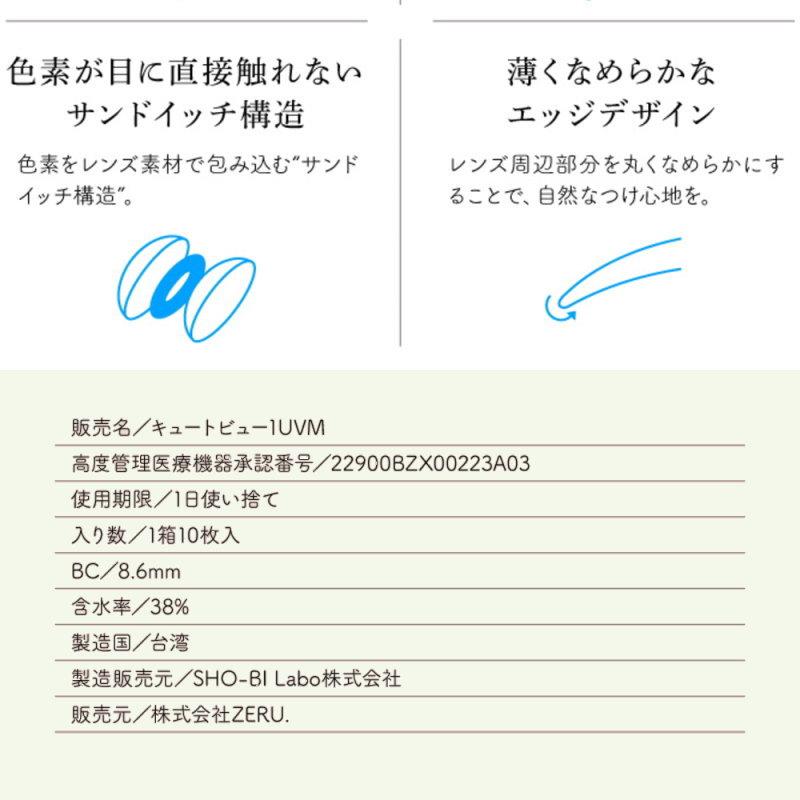 色素が目に直接触れない
サンドイッチ構造

色素をレンズ素材で包み込む"サンドイッチ構造"。

薄くなめらかな
エッジデザイン

レンズ周辺部分を丸くなめらかにすることで、自然なつけ心地を。

販売名／キュートビュー1UVM
高度管理医療機器承認番号／22900BZX00223A03
使用期限／1日使い捨て
入り数／1箱10枚入
BC／8.6mm
含水率／38%
製造国／台湾
製造販売元／SHO-BI Labo株式会社
販売元／株式会社ZERU.